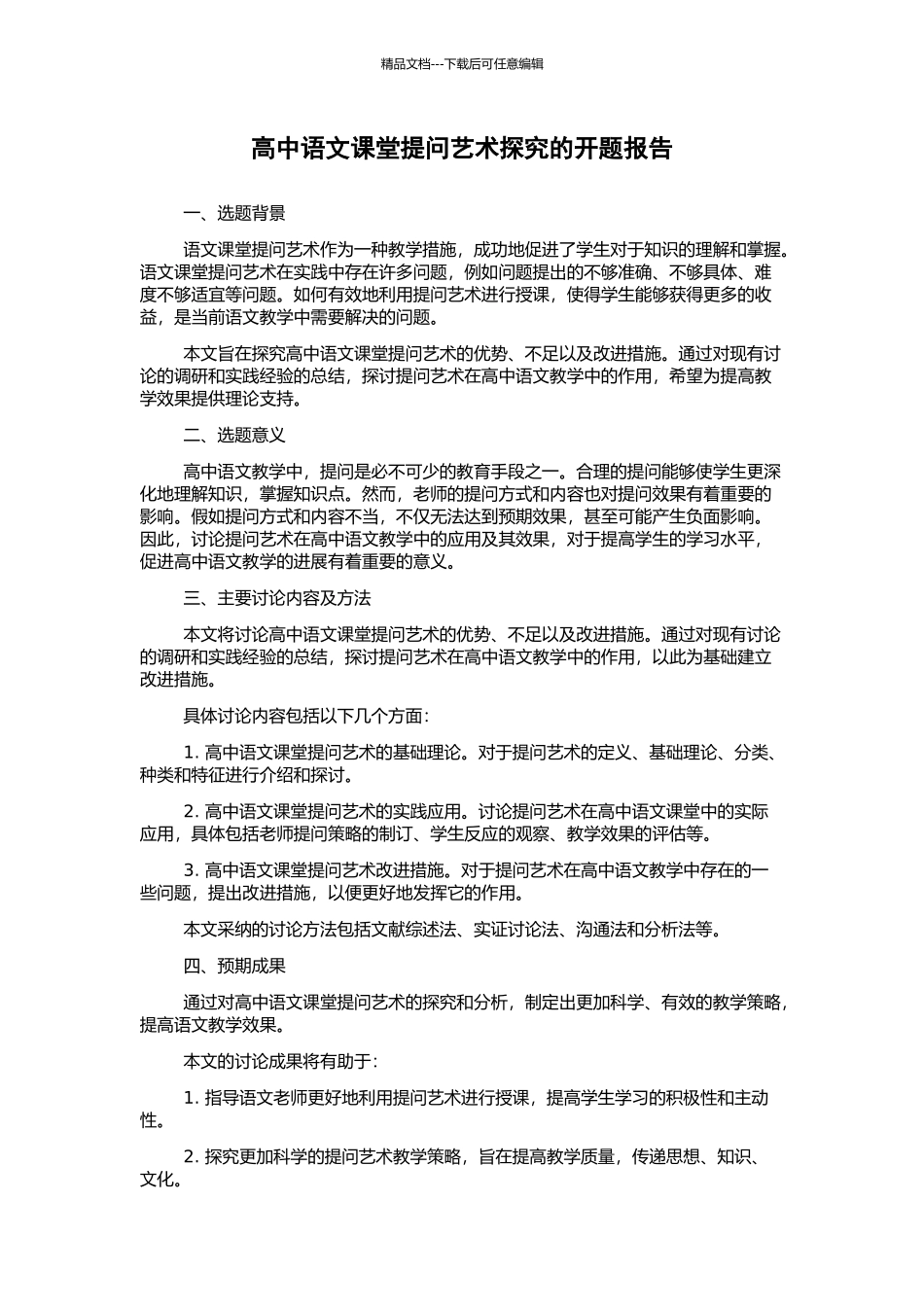 精品文档---下载后可任意编辑

高中语文课堂提问艺术探究的开题报告

一、选题背景

语文课堂提问艺术作为一种教学措施，成功地促进了学生对于知识的理解和掌握。语文课堂提问艺术在实践中存在许多问题，例如问题提出的不够准确、不够具体、难度不够适宜等问题。如何有效地利用提问艺术进行授课，使得学生能够获得更多的收益，是当前语文教学中需要解决的问题。

本文旨在探究高中语文课堂提问艺术的优势、不足以及改进措施。通过对现有讨论的调研和实践经验的总结，探讨提问艺术在高中语文教学中的作用，希望为提高教学效果提供理论支持。

二、选题意义

高中语文教学中，提问是必不可少的教育手段之一。合理的提问能够使学生更深化地理解知识，掌握知识点。然而，老师的提问方式和内容也对提问效果有着重要的影响。假如提问方式和内容不当，不仅无法达到预期效果，甚至可能产生负面影响。因此，讨论提问艺术在高中语文教学中的应用及其效果，对于提高学生的学习水平，促进高中语文教学的进展有着重要的意义。

三、主要讨论内容及方法

本文将讨论高中语文课堂提问艺术的优势、不足以及改进措施。通过对现有讨论的调研和实践经验的总结，探讨提问艺术在高中语文教学中的作用，以此为基础建立改进措施。

具体讨论内容包括以下几个方面：

1. 高中语文课堂提问艺术的基础理论。对于提问艺术的定义、基础理论、分类、种类和特征进行介绍和探讨。

2. 高中语文课堂提问艺术的实践应用。讨论提问艺术在高中语文课堂中的实际应用，具体包括老师提问策略的制订、学生反应的观察、教学效果的评估等。

3. 高中语文课堂提问艺术改进措施。对于提问艺术在高中语文教学中存在的一些问题，提出改进措施，以便更好地发挥它的作用。

本文采纳的讨论方法包括文献综述法、实证讨论法、沟通法和分析法等。

四、预期成果

通过对高中语文课堂提问艺术的探究和分析，制定出更加科学、有效的教学策略，提高语文教学效果。

本文的讨论成果将有助于：

1. 指导语文老师更好地利用提问艺术进行授课，提高学生学习的积极性和主动性。

2. 探究更加科学的提问艺术教学策略，旨在提高教学质量，传递思想、知识、文化。